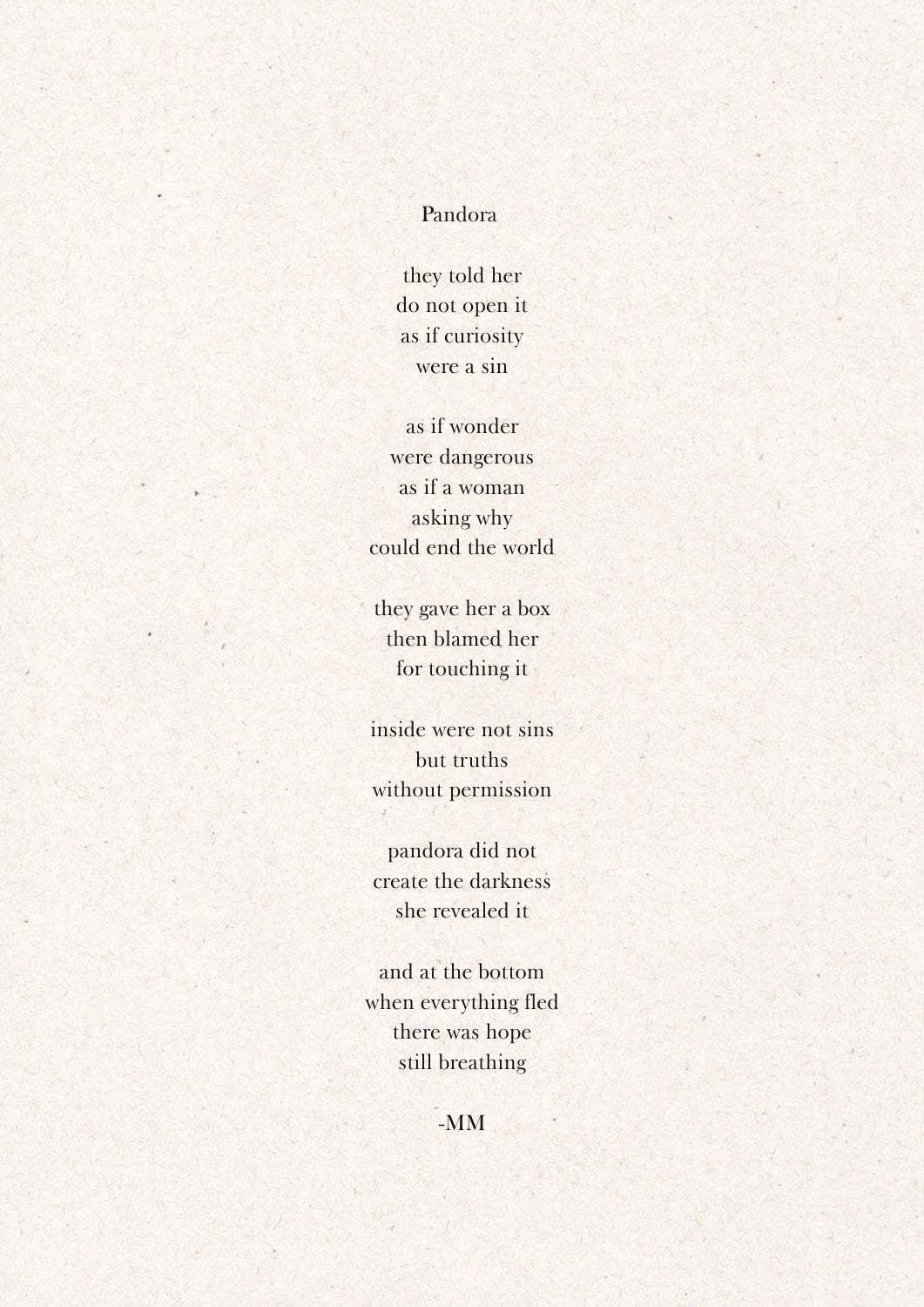 Pandora

they told her
do not open it
as if curiosity
were a sin

as if wonder
were dangerous
as if a woman
asking why
could end the world

they gave her a box
then blamed her
for touching it

inside were not sins
but truths
without permission

pandora did not
create the darkness
she revealed it

and at the bottom
when everything fled
there was hope
still breathing

-MM